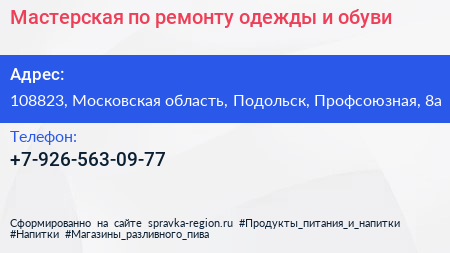 Мастерская по ремонту одежды и обуви

Адрес:

108823, Московская область, Подольск, Профсоюзная, 8а

Телефон:

+7-926-563-09-77

Сформированно на сайте spravka-region.ru #Продукты_питания_и_напитки #Напитки #Магазины_разливного_пива